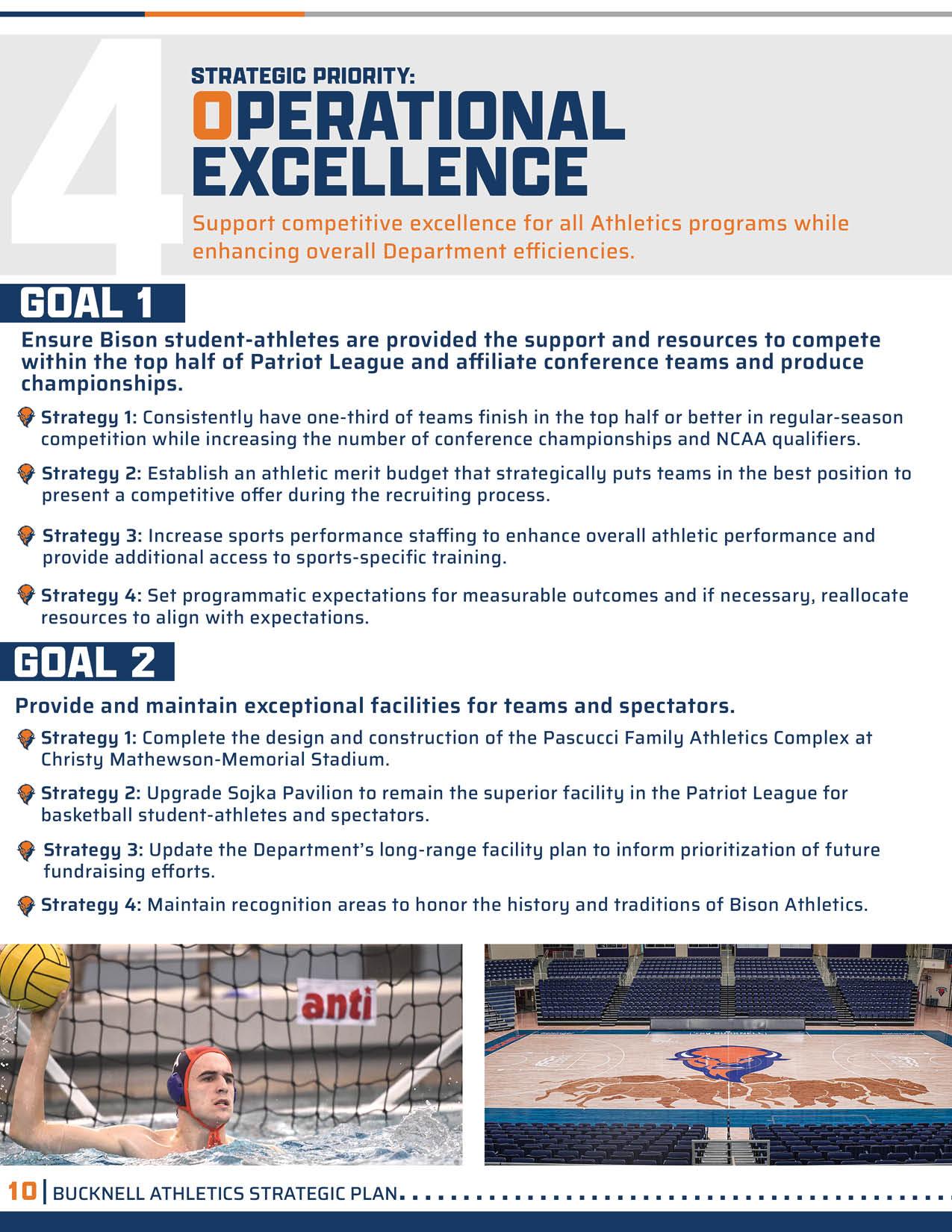 4

STRATEGIC PRIORITY:
OPERATIONAL EXCELLENCE

Support competitive excellence for all Athletics programs while enhancing overall Department efficiencies.

GOAL 1

Ensure Bison student-athletes are provided the support and resources to compete within the top half of Patriot League and affiliate conference teams and produce championships.

Strategy 1: Consistently have one-third of teams finish in the top half or better in regular-season competition while increasing the number of conference championships and NCAA qualifiers.

Strategy 2: Establish an athletic merit budget that strategically puts teams in the best position to present a competitive offer during the recruiting process.

Strategy 3: Increase sports performance staffing to enhance overall athletic performance and provide additional access to sports-specific training.

Strategy 4: Set programmatic expectations for measurable outcomes and if necessary, reallocate resources to align with expectations.

GOAL 2

Provide and maintain exceptional facilities for teams and spectators.

Strategy 1: Complete the design and construction of the Pascucci Family Athletics Complex at Christy Mathewson-Memorial Stadium.

Strategy 2: Upgrade Sojka Pavilion to remain the superior facility in the Patriot League for basketball student-athletes and spectators.

Strategy 3: Update the Department's long-range facility plan to inform prioritization of future fundraising efforts.

Strategy 4: Maintain recognition areas to honor the history and traditions of Bison Athletics.

anti

10 | BUCKNELL ATHLETICS STRATEGIC PLAN